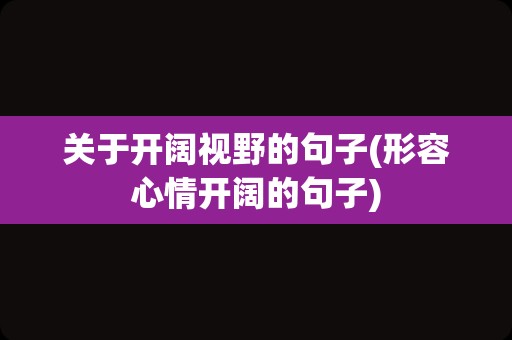 关于开阔视野的句子(形容心情开阔的句子)